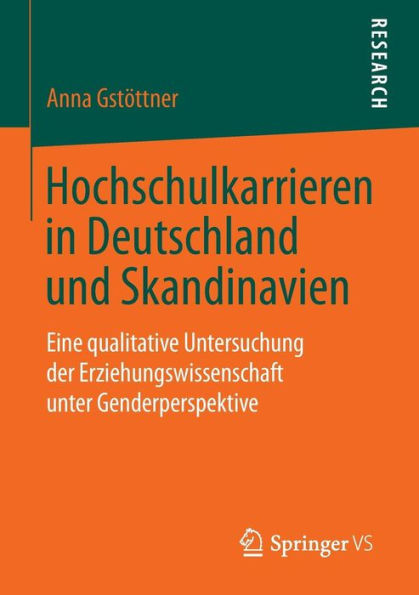 RESEARCH

Anna Gstöttner

Hochschulkarrieren in Deutschland und Skandinavien

Eine qualitative Untersuchung der Erziehungswissenschaft unter Genderperspektive

Springer VS